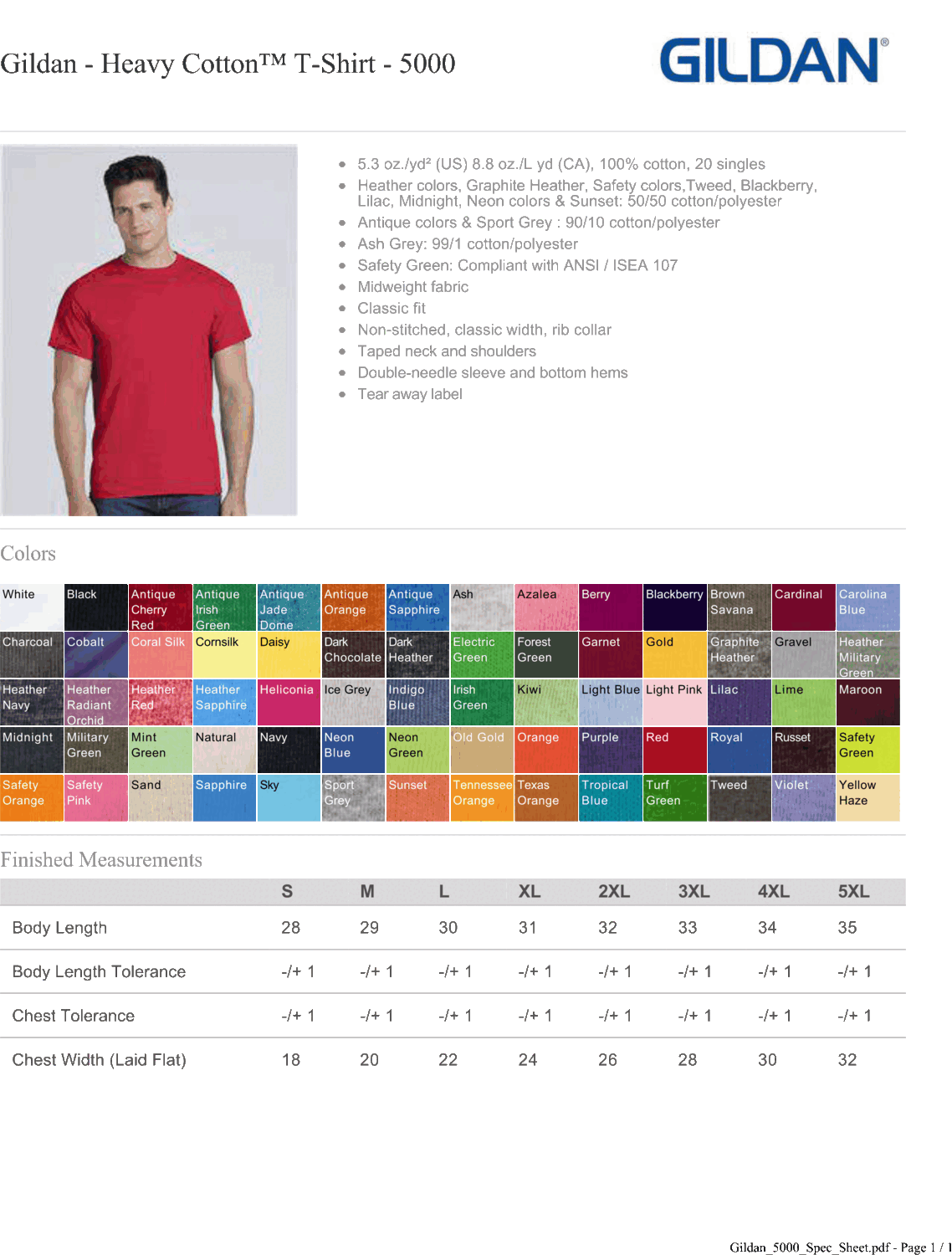 Gildan - Heavy Cotton™ T-Shirt - 5000

GILDAN®

- 5.3 oz./yd² (US) 8.8 oz./L yd (CA), 100% cotton, 20 singles
- Heather colors, Graphite Heather, Safety colors,Tweed, Blackberry, Lilac, Midnight, Neon colors & Sunset: 50/50 cotton/polyester
- Antique colors & Sport Grey : 90/10 cotton/polyester
- Ash Grey: 99/1 cotton/polyester
- Safety Green: Compliant with ANSI / ISEA 107
- Midweight fabric
- Classic fit
- Non-stitched, classic width, rib collar
- Taped neck and shoulders
- Double-needle sleeve and bottom hems
- Tear away label

Colors

| White | Black | Antique Cherry Red | Antique Irish Green | Antique Jade Dome | Antique Orange | Antique Sapphire | Ash | Azalea | Berry | Blackberry | Brown Savana | Cardinal | Carolina Blue |
|---|---|---|---|---|---|---|---|---|---|---|---|---|---|
| Charcoal | Cobalt | Coral Silk | Cornsilk | Daisy | Dark Chocolate | Dark Heather | Electric Green | Forest Green | Garnet | Gold | Graphite Heather | Gravel | Heather Military Green |
| Heather Navy | Heather Radiant Orchid | Heather Red | Heather Sapphire | Heliconia | Ice Grey | Indigo Blue | Irish Green | Kiwi | Light Blue | Light Pink | Lilac | Lime | Maroon |
| Midnight | Military Green | Mint Green | Natural | Navy | Neon Blue | Neon Green | Old Gold | Orange | Purple | Red | Royal | Russet | Safety Green |
| Safety Orange | Safety Pink | Sand | Sapphire | Sky | Sport Grey | Sunset | Tennessee Orange | Texas Orange | Tropical Blue | Turf Green | Tweed | Violet | Yellow Haze |

Finished Measurements

| | S | M | L | XL | 2XL | 3XL | 4XL | 5XL |
|---|---|---|---|---|---|---|---|---|
| Body Length | 28 | 29 | 30 | 31 | 32 | 33 | 34 | 35 |
| Body Length Tolerance | -/+ 1 | -/+ 1 | -/+ 1 | -/+ 1 | -/+ 1 | -/+ 1 | -/+ 1 | -/+ 1 |
| Chest Tolerance | -/+ 1 | -/+ 1 | -/+ 1 | -/+ 1 | -/+ 1 | -/+ 1 | -/+ 1 | -/+ 1 |
| Chest Width (Laid Flat) | 18 | 20 | 22 | 24 | 26 | 28 | 30 | 32 |

Gildan_5000_Spec_Sheet.pdf - Page 1 / 1